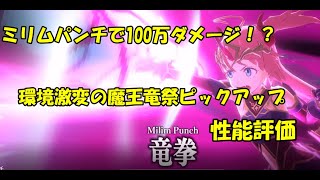 ミリムパンチで100万ダメージ！？

環境激変の魔王竜祭ピックアップ

性能評価

Milim Punch
竜拳